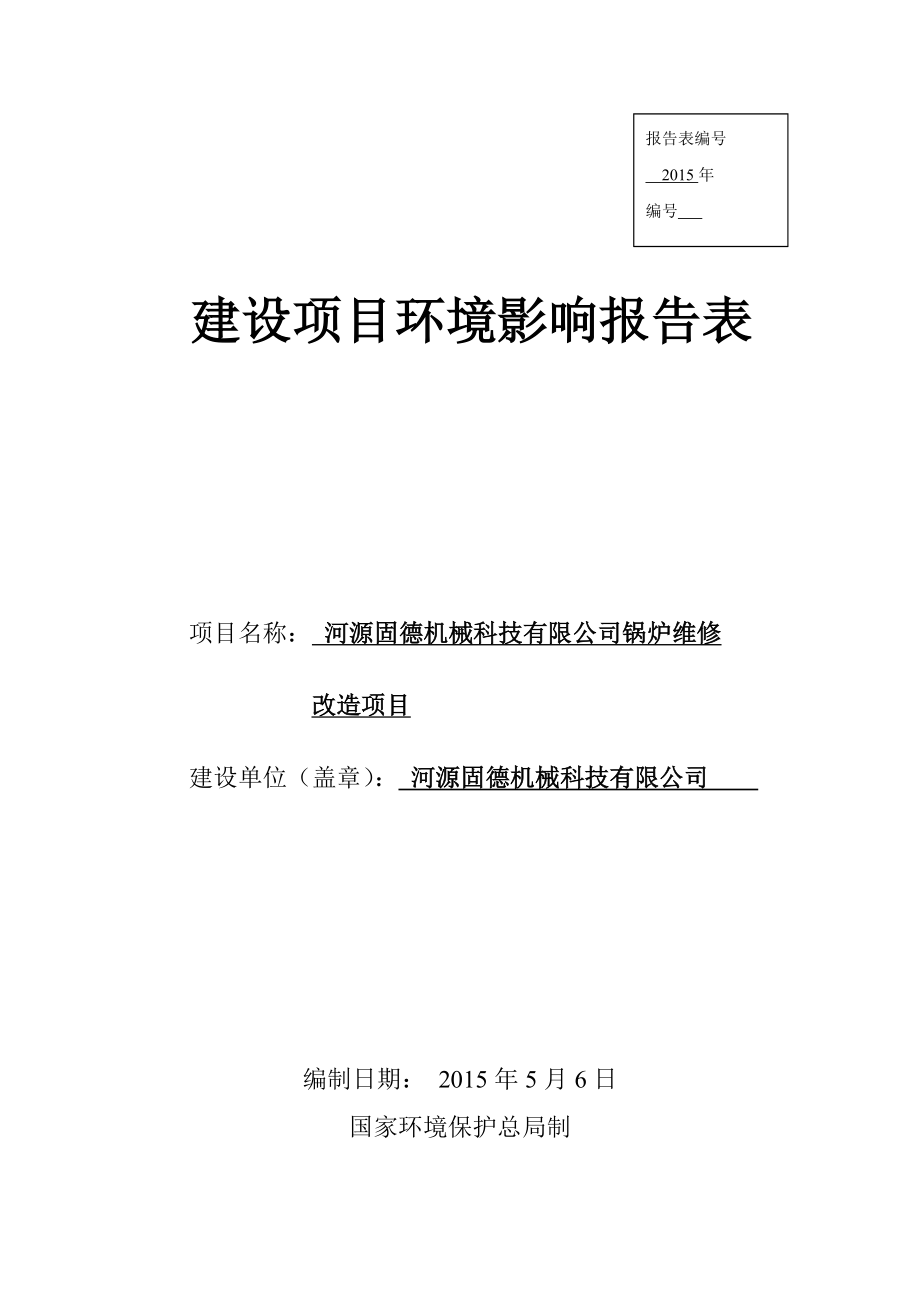 报告表编号

2015 年

编号

建设项目环境影响报告表

项目名称： 河源固德机械科技有限公司锅炉维修改造项目

建设单位（盖章）： 河源固德机械科技有限公司

编制日期： 2015 年 5 月 6 日

国家环境保护总局制